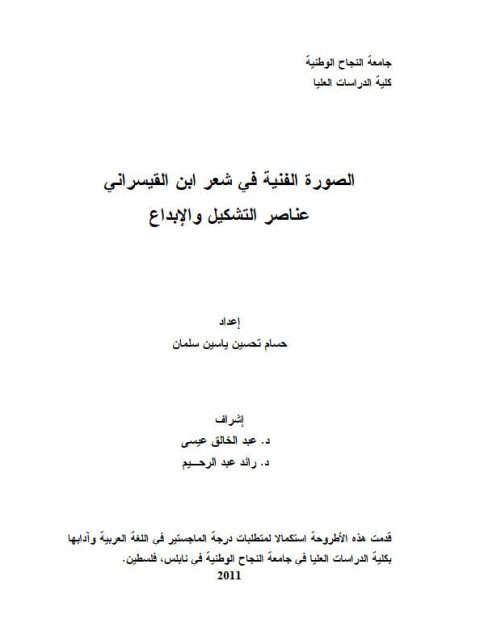 جامعة النجاح الوطنية
كلية الدراسات العليا

الصورة الفنية في شعر ابن القيسراني
عناصر التشكيل والإبداع

إعداد
حسام تحسين ياسين سلمان

إشراف
د. عبد الخالق عيسى
د. رائد عبد الرحيم

قدمت هذه الأطروحة استكمالا لمتطلبات درجة الماجستير في اللغة العربية وآدابها بكلية الدراسات العليا في جامعة النجاح الوطنية في نابلس، فلسطين.
2011